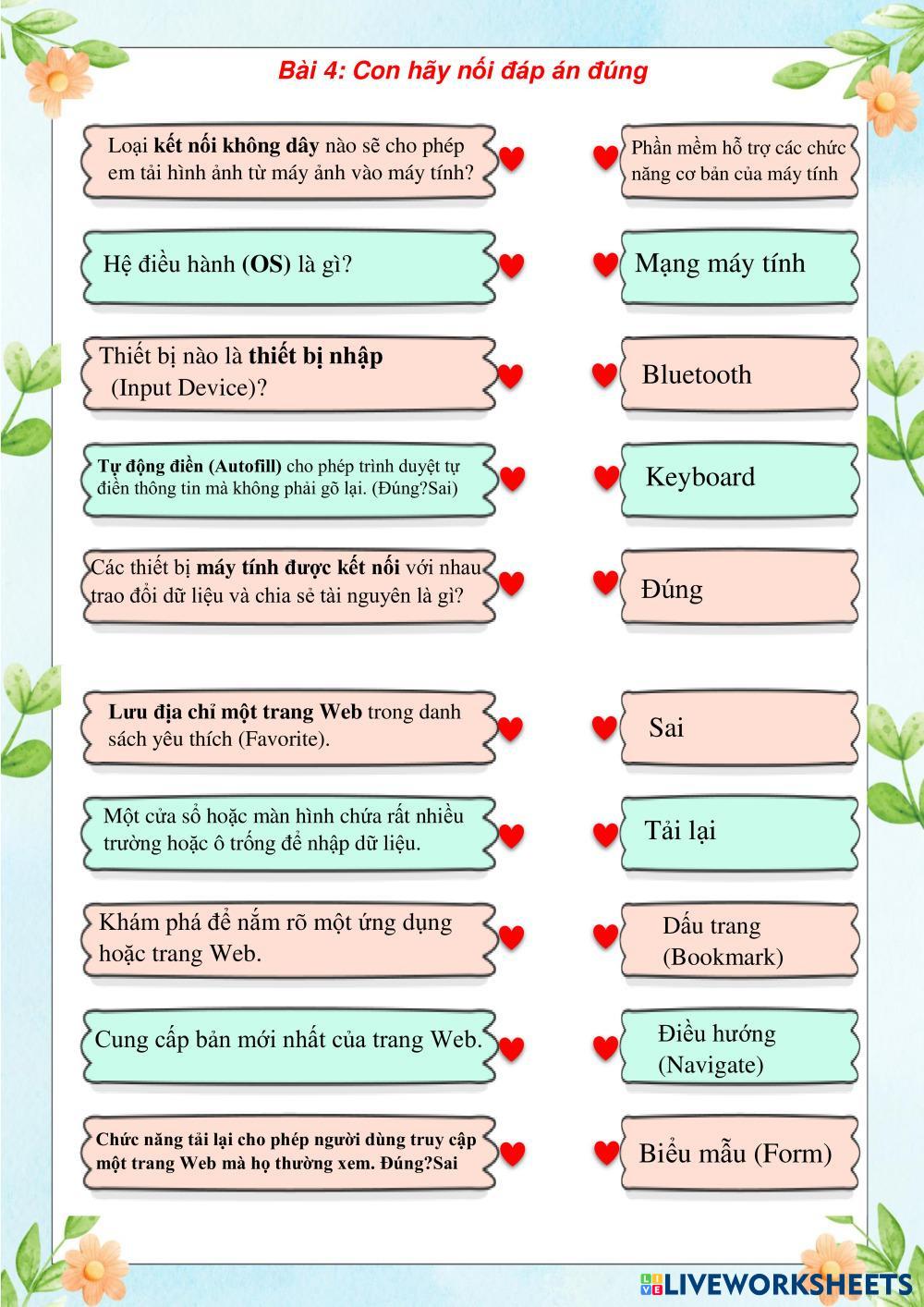 Bài 4: Con hãy nối đáp án đúng

Loại kết nối không dây nào sẽ cho phép em tải hình ảnh từ máy ảnh vào máy tính?

Hệ điều hành (OS) là gì?

Thiết bị nào là thiết bị nhập (Input Device)?

Tự động điền (Autofill) cho phép trình duyệt tự điền thông tin mà không phải gõ lại. (Đúng?Sai)

Các thiết bị máy tính được kết nối với nhau trao đổi dữ liệu và chia sẻ tài nguyên là gì?

Lưu địa chỉ một trang Web trong danh sách yêu thích (Favorite).

Một cửa sổ hoặc màn hình chứa rất nhiều trường hoặc ô trống để nhập dữ liệu.

Khám phá để nắm rõ một ứng dụng hoặc trang Web.

Cung cấp bản mới nhất của trang Web.

Chức năng tải lại cho phép người dùng truy cập một trang Web mà họ thường xem. Đúng?Sai

Phần mềm hỗ trợ các chức năng cơ bản của máy tính

Mạng máy tính

Bluetooth

Keyboard

Đúng

Sai

Tải lại

Dấu trang (Bookmark)

Điều hướng (Navigate)

Biểu mẫu (Form)

LIVEWORKSHEETS